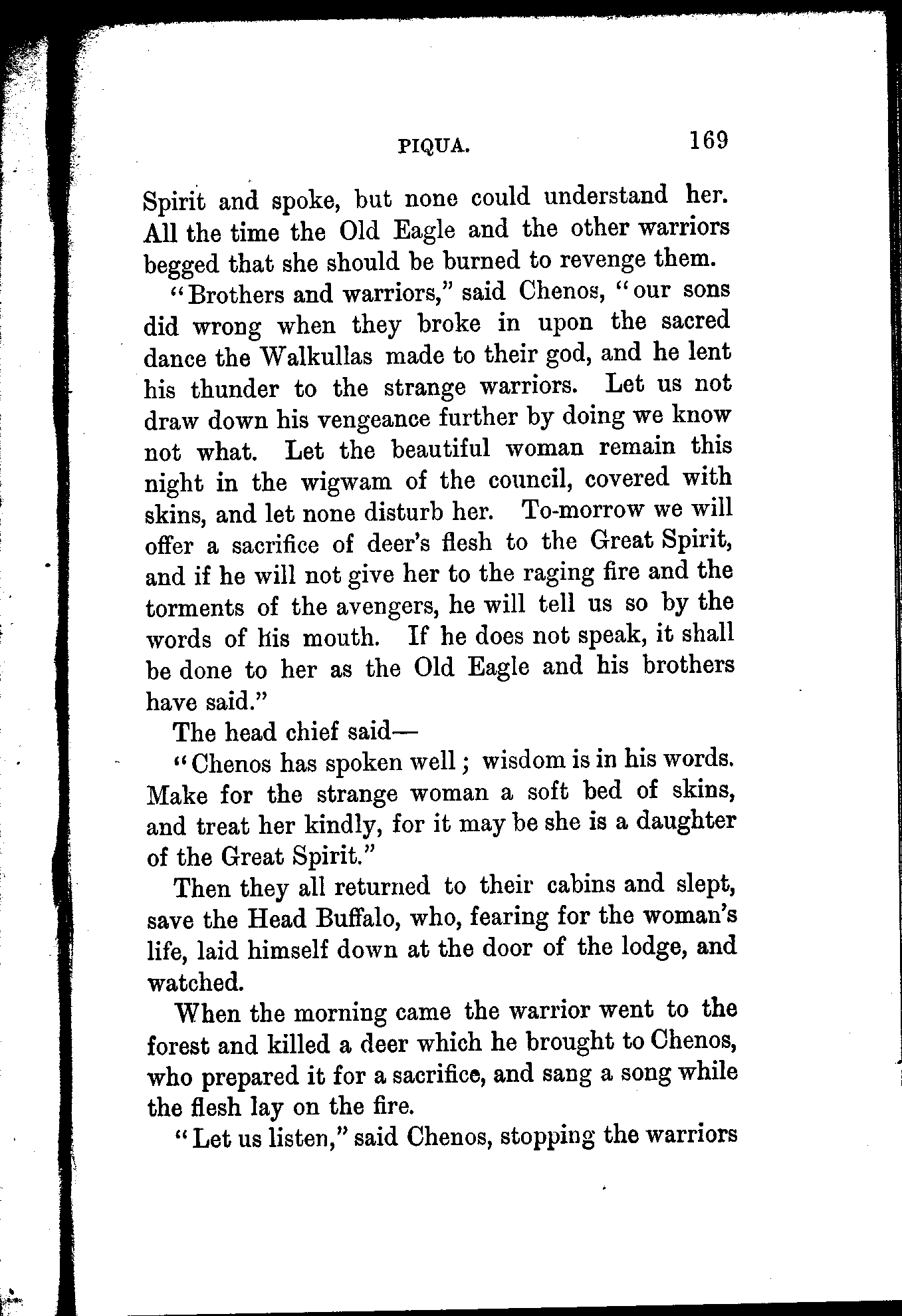 PIQUA. 169

Spirit and spoke, but none could understand her. All the time the Old Eagle and the other warriors begged that she should be burned to revenge them.

"Brothers and warriors," said Chenos, "our sons did wrong when they broke in upon the sacred dance the Walkullas made to their god, and he lent his thunder to the strange warriors. Let us not draw down his vengeance further by doing we know not what. Let the beautiful woman remain this night in the wigwam of the council, covered with skins, and let none disturb her. To-morrow we will offer a sacrifice of deer's flesh to the Great Spirit, and if he will not give her to the raging fire and the torments of the avengers, he will tell us so by the words of his mouth. If he does not speak, it shall be done to her as the Old Eagle and his brothers have said."

The head chief said—

"Chenos has spoken well; wisdom is in his words. Make for the strange woman a soft bed of skins, and treat her kindly, for it may be she is a daughter of the Great Spirit."

Then they all returned to their cabins and slept, save the Head Buffalo, who, fearing for the woman's life, laid himself down at the door of the lodge, and watched.

When the morning came the warrior went to the forest and killed a deer which he brought to Chenos, who prepared it for a sacrifice, and sang a song while the flesh lay on the fire.

"Let us listen," said Chenos, stopping the warriors